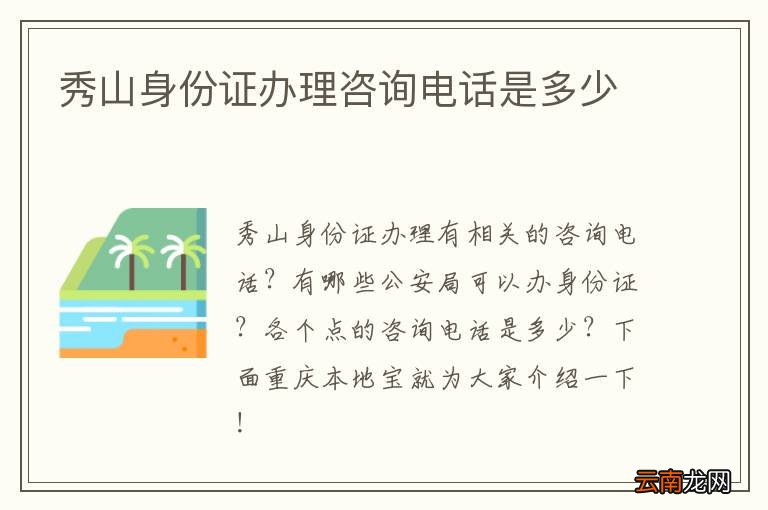 秀山身份证办理咨询电话是多少

秀山身份证办理有相关的咨询电话？有哪些公安局可以办身份证？各个点的咨询电话是多少？下面重庆本地宝就为大家介绍一下！

云南龙网